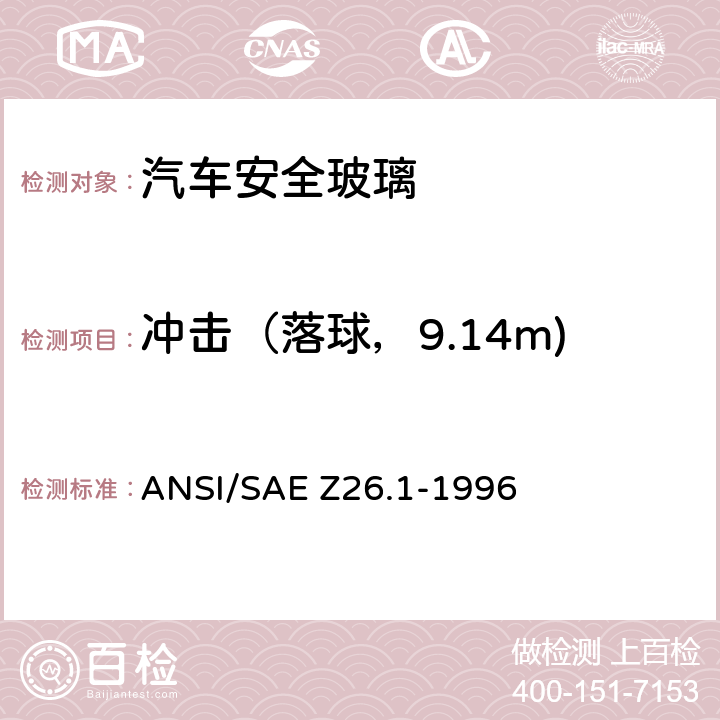 MA CNAS AC ilac-MRA

检测对象：汽车安全玻璃

检测项目：冲击（落球，9.14m)

检测标准：ANSI/SAE Z26.1-1996

百检
Baijiantest.com

做检测 上百检
400-151-7153